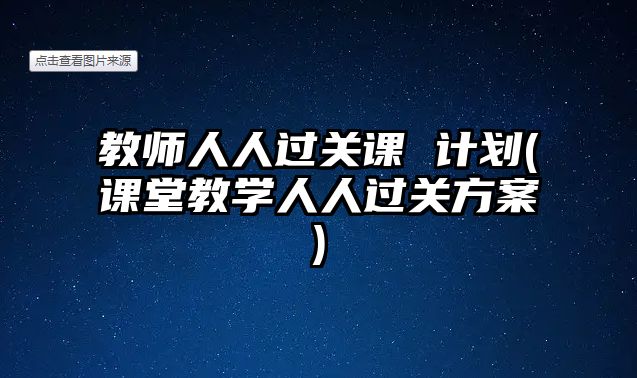 点击查看图片来源

教师人人过关课 计划(课堂教学人人过关方案)